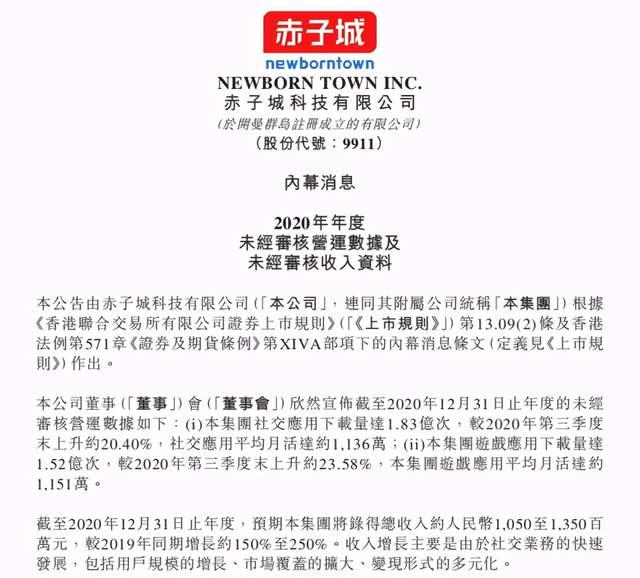 赤子城
newborntown

NEWBORN TOWN INC.
赤子城科技有限公司
(於開曼群島註冊成立的有限公司)
(股份代號：9911)

內幕消息

2020年年度
未經審核營運數據及
未經審核收入資料

本公告由赤子城科技有限公司(「本公司」，連同其附屬公司統稱「本集團」)根據《香港聯合交易所有限公司證券上市規則》(「《上市規則》」)第13.09(2)條及香港法例第571章《證券及期貨條例》第XIVA部項下的內幕消息條文(定義見《上市規則》)作出。

本公司董事(「董事」)會(「董事會」)欣然宣佈截至2020年12月31日止年度的未經審核營運數據如下：(i)本集團社交應用下載量達1.83億次，較2020年第三季度末上升約20.40%，社交應用平均月活達約1,136萬；(ii)本集團遊戲應用下載量達1.52億次，較2020年第三季度末上升約23.58%，本集團遊戲應用平均月活達約1,151萬。

截至2020年12月31日止年度，預期本集團將錄得總收入約人民幣1,050至1,350百萬元，較2019年同期增長約150%至250%。收入增長主要是由於社交業務的快速發展，包括用戶規模的增長、市場覆蓋的擴大、變現形式的多元化。